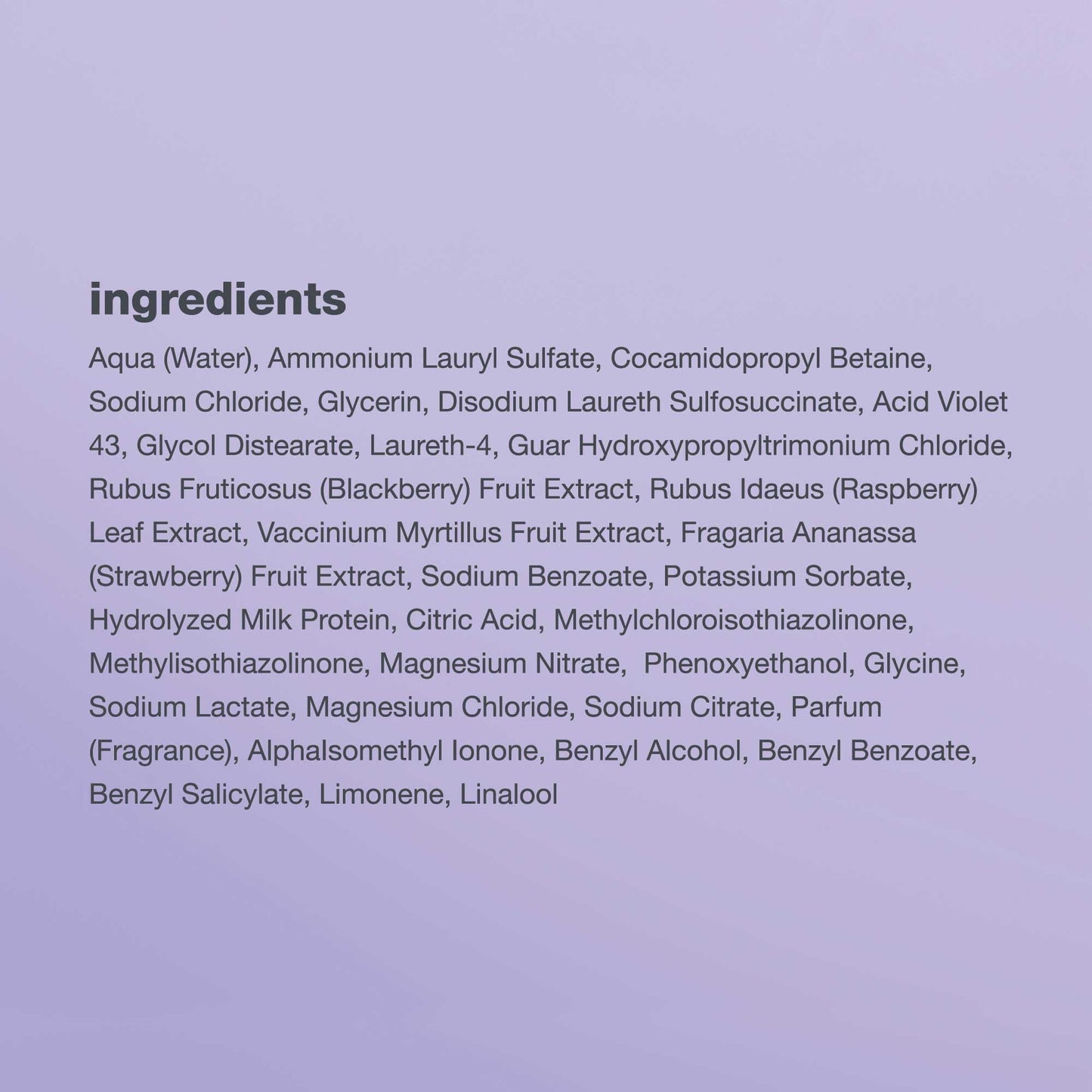 ingredients

Aqua (Water), Ammonium Lauryl Sulfate, Cocamidopropyl Betaine, Sodium Chloride, Glycerin, Disodium Laureth Sulfosuccinate, Acid Violet 43, Glycol Distearate, Laureth-4, Guar Hydroxypropyltrimonium Chloride, Rubus Fruticosus (Blackberry) Fruit Extract, Rubus Idaeus (Raspberry) Leaf Extract, Vaccinium Myrtillus Fruit Extract, Fragaria Ananassa (Strawberry) Fruit Extract, Sodium Benzoate, Potassium Sorbate, Hydrolyzed Milk Protein, Citric Acid, Methylchloroisothiazolinone, Methylisothiazolinone, Magnesium Nitrate, Phenoxyethanol, Glycine, Sodium Lactate, Magnesium Chloride, Sodium Citrate, Parfum (Fragrance), AlphaIsomethyl Ionone, Benzyl Alcohol, Benzyl Benzoate, Benzyl Salicylate, Limonene, Linalool